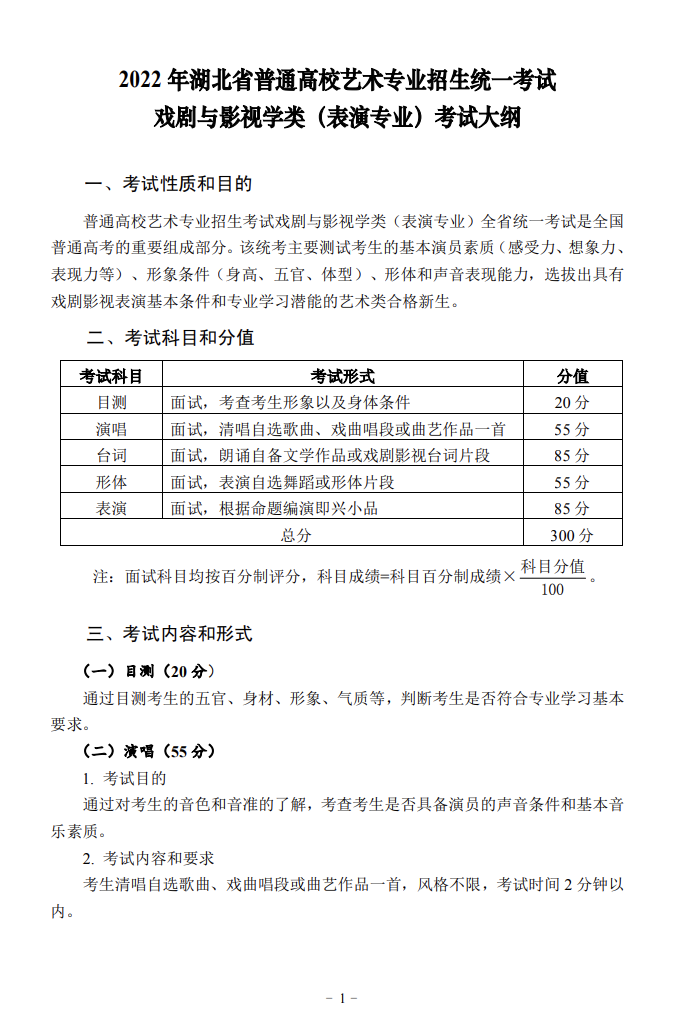 2022 年湖北省普通高校艺术专业招生统一考试
戏剧与影视学类（表演专业）考试大纲

一、考试性质和目的

普通高校艺术专业招生考试戏剧与影视学类（表演专业）全省统一考试是全国普通高考的重要组成部分。该统考主要测试考生的基本演员素质（感受力、想象力、表现力等）、形象条件（身高、五官、体型）、形体和声音表现能力，选拔出具有戏剧影视表演基本条件和专业学习潜能的艺术类合格新生。

二、考试科目和分值

| 考试科目 | 考试形式 | 分值 |
|---|---|---|
| 目测 | 面试，考查考生形象以及身体条件 | 20 分 |
| 演唱 | 面试，清唱自选歌曲、戏曲唱段或曲艺作品一首 | 55 分 |
| 台词 | 面试，朗诵自备文学作品或戏剧影视台词片段 | 85 分 |
| 形体 | 面试，表演自选舞蹈或形体片段 | 55 分 |
| 表演 | 面试，根据命题编演即兴小品 | 85 分 |
| 总分 | | 300 分 |

注：面试科目均按百分制评分，科目成绩=科目百分制成绩×$\frac{科目分值}{100}$。

三、考试内容和形式

（一）目测（20 分）

通过目测考生的五官、身材、形象、气质等，判断考生是否符合专业学习基本要求。

（二）演唱（55 分）

1. 考试目的

通过对考生的音色和音准的了解，考查考生是否具备演员的声音条件和基本音乐素质。

2. 考试内容和要求

考生清唱自选歌曲、戏曲唱段或曲艺作品一首，风格不限，考试时间 2 分钟以内。

- 1 -